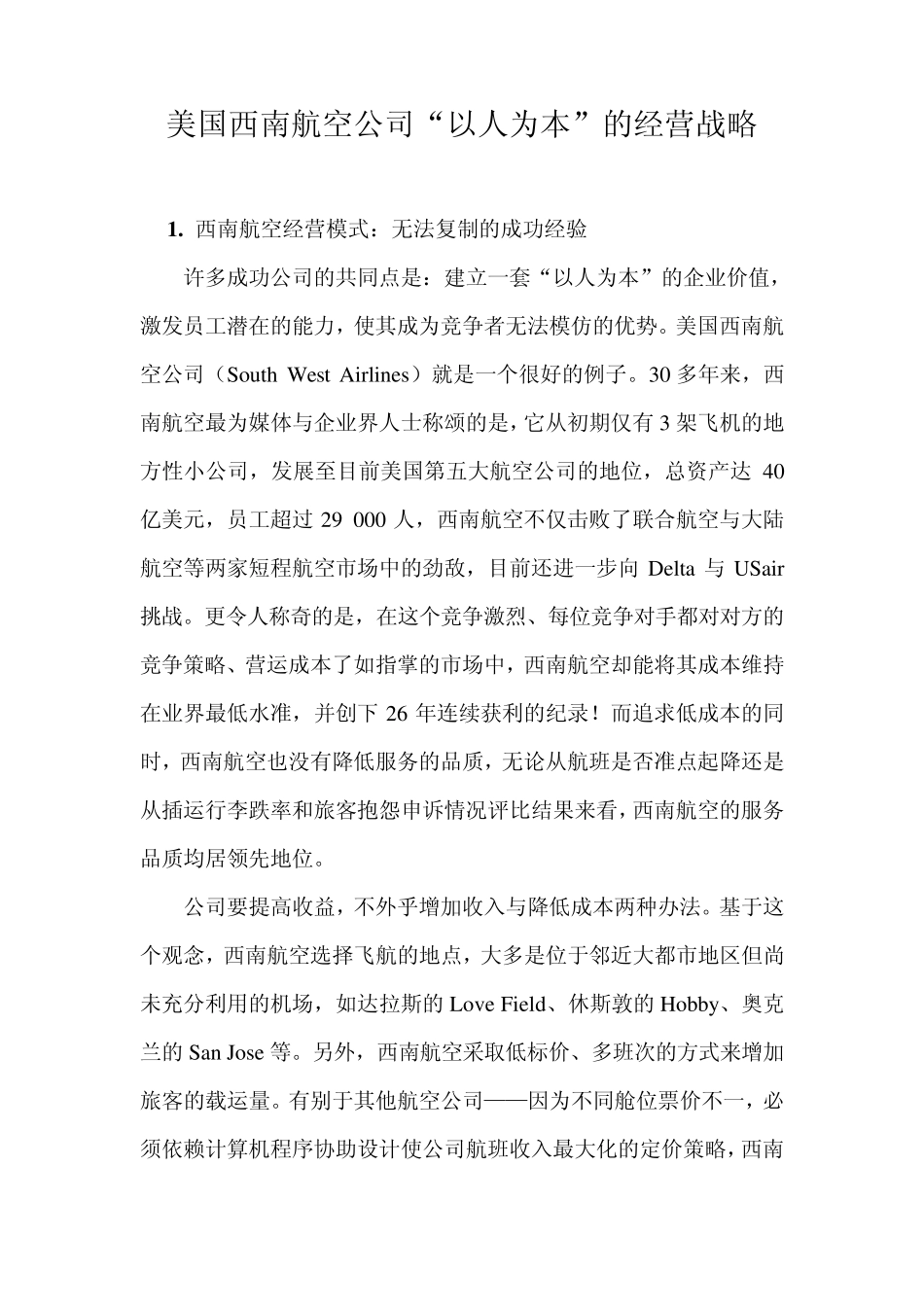 美国西南航空公司“以人为本”的经营战略

1. 西南航空经营模式：无法复制的成功经验

许多成功公司的共同点是：建立一套“以人为本”的企业价值，激发员工潜在的能力，使其成为竞争者无法模仿的优势。美国西南航空公司（South West Airlines）就是一个很好的例子。30 多年来，西南航空最为媒体与企业界人士称颂的是，它从初期仅有 3 架飞机的地方性小公司，发展至目前美国第五大航空公司的地位，总资产达 40 亿美元，员工超过 29 000 人，西南航空不仅击败了联合航空与大陆航空等两家短程航空市场中的劲敌，目前还进一步向 Delta 与 USair 挑战。更令人称奇的是，在这个竞争激烈、每位竞争对手都对对方的竞争策略、营运成本了如指掌的市场中，西南航空却能将其成本维持在业界最低水准，并创下 26 年连续获利的纪录！而追求低成本的同时，西南航空也没有降低服务的品质，无论从航班是否准点起降还是从插运行李跌率和旅客抱怨申诉情况评比结果来看，西南航空的服务品质均居领先地位。

公司要提高收益，不外乎增加收入与降低成本两种办法。基于这个观念，西南航空选择飞航的地点，大多是位于邻近大都市地区但尚未充分利用的机场，如达拉斯的 Love Field、休斯敦的 Hobby、奥克兰的 San Jose 等。另外，西南航空采取低标价、多班次的方式来增加旅客的载运量。有别于其他航空公司——因为不同舱位票价不一，必须依赖计算机程序协助设计使公司航班收入最大化的定价策略，西南